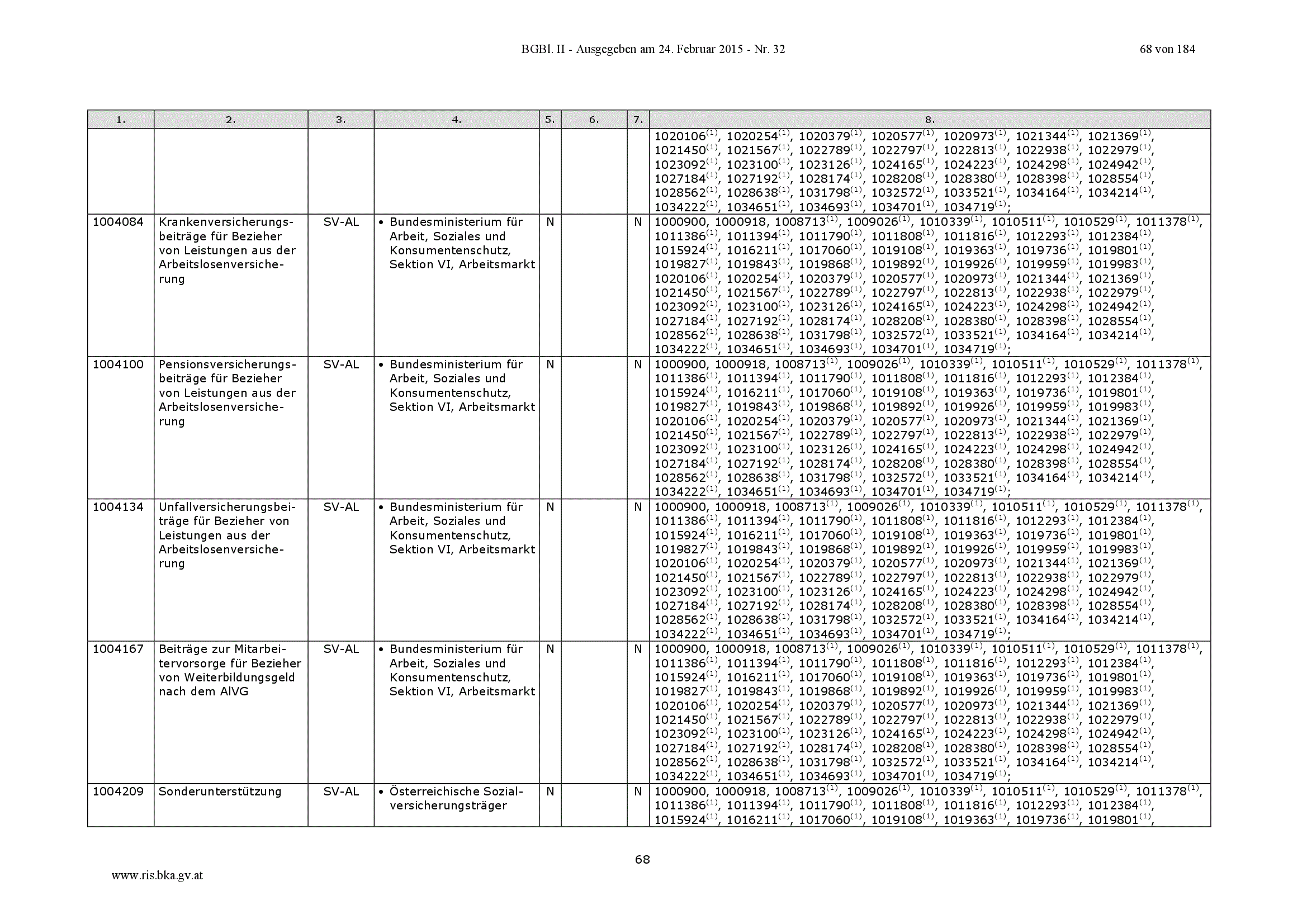 BGBl. II - Ausgegeben am 24. Februar 2015 - Nr. 32

68 von 184

| 1. | 2. | 3. | 4. | 5. | 6. | 7. | 8. |
|---|---|---|---|---|---|---|---|
| | | | | | | | 1020106$^{(1)}$, 1020254$^{(1)}$, 1020379$^{(1)}$, 1020577$^{(1)}$, 1020973$^{(1)}$, 1021344$^{(1)}$, 1021369$^{(1)}$, 1021450$^{(1)}$, 1021567$^{(1)}$, 1022789$^{(1)}$, 1022797$^{(1)}$, 1022813$^{(1)}$, 1022938$^{(1)}$, 1022979$^{(1)}$, 1023092$^{(1)}$, 1023100$^{(1)}$, 1023126$^{(1)}$, 1024165$^{(1)}$, 1024223$^{(1)}$, 1024298$^{(1)}$, 1024942$^{(1)}$, 1027184$^{(1)}$, 1027192$^{(1)}$, 1028174$^{(1)}$, 1028208$^{(1)}$, 1028380$^{(1)}$, 1028398$^{(1)}$, 1028554$^{(1)}$, 1028562$^{(1)}$, 1028638$^{(1)}$, 1031798$^{(1)}$, 1032572$^{(1)}$, 1033521$^{(1)}$, 1034164$^{(1)}$, 1034214$^{(1)}$, 1034222$^{(1)}$, 1034651$^{(1)}$, 1034693$^{(1)}$, 1034701$^{(1)}$, 1034719$^{(1)}$; |
| 1004084 | Krankenversicherungsbeiträge für Bezieher von Leistungen aus der Arbeitslosenversicherung | SV-AL | • Bundesministerium für Arbeit, Soziales und Konsumentenschutz, Sektion VI, Arbeitsmarkt | N | | N | 1000900, 1000918, 1008713$^{(1)}$, 1009026$^{(1)}$, 1010339$^{(1)}$, 1010511$^{(1)}$, 1010529$^{(1)}$, 1011378$^{(1)}$, 1011386$^{(1)}$, 1011394$^{(1)}$, 1011790$^{(1)}$, 1011808$^{(1)}$, 1011816$^{(1)}$, 1012293$^{(1)}$, 1012384$^{(1)}$, 1015924$^{(1)}$, 1016211$^{(1)}$, 1017060$^{(1)}$, 1019108$^{(1)}$, 1019363$^{(1)}$, 1019736$^{(1)}$, 1019801$^{(1)}$, 1019827$^{(1)}$, 1019843$^{(1)}$, 1019868$^{(1)}$, 1019892$^{(1)}$, 1019926$^{(1)}$, 1019959$^{(1)}$, 1019983$^{(1)}$, 1020106$^{(1)}$, 1020254$^{(1)}$, 1020379$^{(1)}$, 1020577$^{(1)}$, 1020973$^{(1)}$, 1021344$^{(1)}$, 1021369$^{(1)}$, 1021450$^{(1)}$, 1021567$^{(1)}$, 1022789$^{(1)}$, 1022797$^{(1)}$, 1022813$^{(1)}$, 1022938$^{(1)}$, 1022979$^{(1)}$, 1023092$^{(1)}$, 1023100$^{(1)}$, 1023126$^{(1)}$, 1024165$^{(1)}$, 1024223$^{(1)}$, 1024298$^{(1)}$, 1024942$^{(1)}$, 1027184$^{(1)}$, 1027192$^{(1)}$, 1028174$^{(1)}$, 1028208$^{(1)}$, 1028380$^{(1)}$, 1028398$^{(1)}$, 1028554$^{(1)}$, 1028562$^{(1)}$, 1028638$^{(1)}$, 1031798$^{(1)}$, 1032572$^{(1)}$, 1033521$^{(1)}$, 1034164$^{(1)}$, 1034214$^{(1)}$, 1034222$^{(1)}$, 1034651$^{(1)}$, 1034693$^{(1)}$, 1034701$^{(1)}$, 1034719$^{(1)}$; |
| 1004100 | Pensionsversicherungsbeiträge für Bezieher von Leistungen aus der Arbeitslosenversicherung | SV-AL | • Bundesministerium für Arbeit, Soziales und Konsumentenschutz, Sektion VI, Arbeitsmarkt | N | | N | 1000900, 1000918, 1008713$^{(1)}$, 1009026$^{(1)}$, 1010339$^{(1)}$, 1010511$^{(1)}$, 1010529$^{(1)}$, 1011378$^{(1)}$, 1011386$^{(1)}$, 1011394$^{(1)}$, 1011790$^{(1)}$, 1011808$^{(1)}$, 1011816$^{(1)}$, 1012293$^{(1)}$, 1012384$^{(1)}$, 1015924$^{(1)}$, 1016211$^{(1)}$, 1017060$^{(1)}$, 1019108$^{(1)}$, 1019363$^{(1)}$, 1019736$^{(1)}$, 1019801$^{(1)}$, 1019827$^{(1)}$, 1019843$^{(1)}$, 1019868$^{(1)}$, 1019892$^{(1)}$, 1019926$^{(1)}$, 1019959$^{(1)}$, 1019983$^{(1)}$, 1020106$^{(1)}$, 1020254$^{(1)}$, 1020379$^{(1)}$, 1020577$^{(1)}$, 1020973$^{(1)}$, 1021344$^{(1)}$, 1021369$^{(1)}$, 1021450$^{(1)}$, 1021567$^{(1)}$, 1022789$^{(1)}$, 1022797$^{(1)}$, 1022813$^{(1)}$, 1022938$^{(1)}$, 1022979$^{(1)}$, 1023092$^{(1)}$, 1023100$^{(1)}$, 1023126$^{(1)}$, 1024165$^{(1)}$, 1024223$^{(1)}$, 1024298$^{(1)}$, 1024942$^{(1)}$, 1027184$^{(1)}$, 1027192$^{(1)}$, 1028174$^{(1)}$, 1028208$^{(1)}$, 1028380$^{(1)}$, 1028398$^{(1)}$, 1028554$^{(1)}$, 1028562$^{(1)}$, 1028638$^{(1)}$, 1031798$^{(1)}$, 1032572$^{(1)}$, 1033521$^{(1)}$, 1034164$^{(1)}$, 1034214$^{(1)}$, 1034222$^{(1)}$, 1034651$^{(1)}$, 1034693$^{(1)}$, 1034701$^{(1)}$, 1034719$^{(1)}$; |
| 1004134 | Unfallversicherungsbeiträge für Bezieher von Leistungen aus der Arbeitslosenversicherung | SV-AL | • Bundesministerium für Arbeit, Soziales und Konsumentenschutz, Sektion VI, Arbeitsmarkt | N | | N | 1000900, 1000918, 1008713$^{(1)}$, 1009026$^{(1)}$, 1010339$^{(1)}$, 1010511$^{(1)}$, 1010529$^{(1)}$, 1011378$^{(1)}$, 1011386$^{(1)}$, 1011394$^{(1)}$, 1011790$^{(1)}$, 1011808$^{(1)}$, 1011816$^{(1)}$, 1012293$^{(1)}$, 1012384$^{(1)}$, 1015924$^{(1)}$, 1016211$^{(1)}$, 1017060$^{(1)}$, 1019108$^{(1)}$, 1019363$^{(1)}$, 1019736$^{(1)}$, 1019801$^{(1)}$, 1019827$^{(1)}$, 1019843$^{(1)}$, 1019868$^{(1)}$, 1019892$^{(1)}$, 1019926$^{(1)}$, 1019959$^{(1)}$, 1019983$^{(1)}$, 1020106$^{(1)}$, 1020254$^{(1)}$, 1020379$^{(1)}$, 1020577$^{(1)}$, 1020973$^{(1)}$, 1021344$^{(1)}$, 1021369$^{(1)}$, 1021450$^{(1)}$, 1021567$^{(1)}$, 1022789$^{(1)}$, 1022797$^{(1)}$, 1022813$^{(1)}$, 1022938$^{(1)}$, 1022979$^{(1)}$, 1023092$^{(1)}$, 1023100$^{(1)}$, 1023126$^{(1)}$, 1024165$^{(1)}$, 1024223$^{(1)}$, 1024298$^{(1)}$, 1024942$^{(1)}$, 1027184$^{(1)}$, 1027192$^{(1)}$, 1028174$^{(1)}$, 1028208$^{(1)}$, 1028380$^{(1)}$, 1028398$^{(1)}$, 1028554$^{(1)}$, 1028562$^{(1)}$, 1028638$^{(1)}$, 1031798$^{(1)}$, 1032572$^{(1)}$, 1033521$^{(1)}$, 1034164$^{(1)}$, 1034214$^{(1)}$, 1034222$^{(1)}$, 1034651$^{(1)}$, 1034693$^{(1)}$, 1034701$^{(1)}$, 1034719$^{(1)}$; |
| 1004167 | Beiträge zur Mitarbeitervorsorge für Bezieher von Weiterbildungsgeld nach dem AlVG | SV-AL | • Bundesministerium für Arbeit, Soziales und Konsumentenschutz, Sektion VI, Arbeitsmarkt | N | | N | 1000900, 1000918, 1008713$^{(1)}$, 1009026$^{(1)}$, 1010339$^{(1)}$, 1010511$^{(1)}$, 1010529$^{(1)}$, 1011378$^{(1)}$, 1011386$^{(1)}$, 1011394$^{(1)}$, 1011790$^{(1)}$, 1011808$^{(1)}$, 1011816$^{(1)}$, 1012293$^{(1)}$, 1012384$^{(1)}$, 1015924$^{(1)}$, 1016211$^{(1)}$, 1017060$^{(1)}$, 1019108$^{(1)}$, 1019363$^{(1)}$, 1019736$^{(1)}$, 1019801$^{(1)}$, 1019827$^{(1)}$, 1019843$^{(1)}$, 1019868$^{(1)}$, 1019892$^{(1)}$, 1019926$^{(1)}$, 1019959$^{(1)}$, 1019983$^{(1)}$, 1020106$^{(1)}$, 1020254$^{(1)}$, 1020379$^{(1)}$, 1020577$^{(1)}$, 1020973$^{(1)}$, 1021344$^{(1)}$, 1021369$^{(1)}$, 1021450$^{(1)}$, 1021567$^{(1)}$, 1022789$^{(1)}$, 1022797$^{(1)}$, 1022813$^{(1)}$, 1022938$^{(1)}$, 1022979$^{(1)}$, 1023092$^{(1)}$, 1023100$^{(1)}$, 1023126$^{(1)}$, 1024165$^{(1)}$, 1024223$^{(1)}$, 1024298$^{(1)}$, 1024942$^{(1)}$, 1027184$^{(1)}$, 1027192$^{(1)}$, 1028174$^{(1)}$, 1028208$^{(1)}$, 1028380$^{(1)}$, 1028398$^{(1)}$, 1028554$^{(1)}$, 1028562$^{(1)}$, 1028638$^{(1)}$, 1031798$^{(1)}$, 1032572$^{(1)}$, 1033521$^{(1)}$, 1034164$^{(1)}$, 1034214$^{(1)}$, 1034222$^{(1)}$, 1034651$^{(1)}$, 1034693$^{(1)}$, 1034701$^{(1)}$, 1034719$^{(1)}$; |
| 1004209 | Sonderunterstützung | SV-AL | • Österreichische Sozialversicherungsträger | N | | N | 1000900, 1000918, 1008713$^{(1)}$, 1009026$^{(1)}$, 1010339$^{(1)}$, 1010511$^{(1)}$, 1010529$^{(1)}$, 1011378$^{(1)}$, 1011386$^{(1)}$, 1011394$^{(1)}$, 1011790$^{(1)}$, 1011808$^{(1)}$, 1011816$^{(1)}$, 1012293$^{(1)}$, 1012384$^{(1)}$, 1015924$^{(1)}$, 1016211$^{(1)}$, 1017060$^{(1)}$, 1019108$^{(1)}$, 1019363$^{(1)}$, 1019736$^{(1)}$, 1019801$^{(1)}$, |

68

www.ris.bka.gv.at